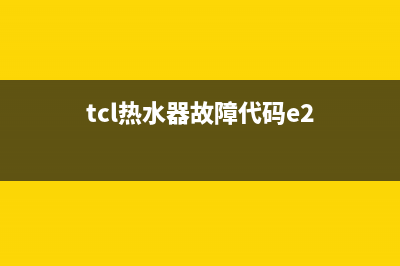 tcl热水器故障代码e2